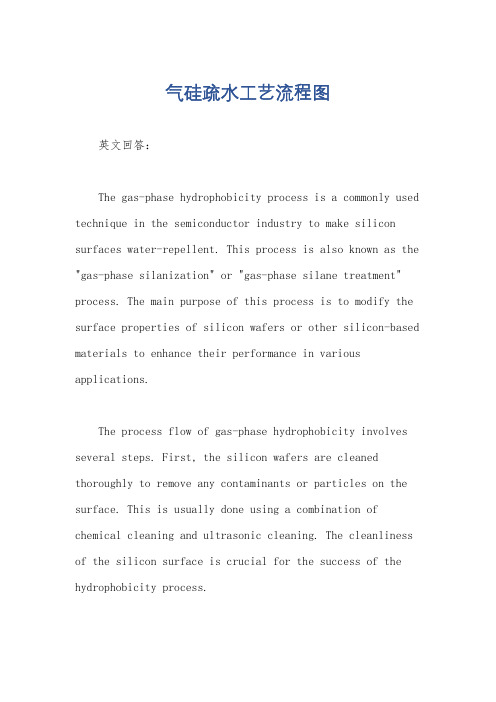 气硅疏水工艺流程图

英文回答：

The gas-phase hydrophobicity process is a commonly used technique in the semiconductor industry to make silicon surfaces water-repellent. This process is also known as the "gas-phase silanization" or "gas-phase silane treatment" process. The main purpose of this process is to modify the surface properties of silicon wafers or other silicon-based materials to enhance their performance in various applications.

The process flow of gas-phase hydrophobicity involves several steps. First, the silicon wafers are cleaned thoroughly to remove any contaminants or particles on the surface. This is usually done using a combination of chemical cleaning and ultrasonic cleaning. The cleanliness of the silicon surface is crucial for the success of the hydrophobicity process.